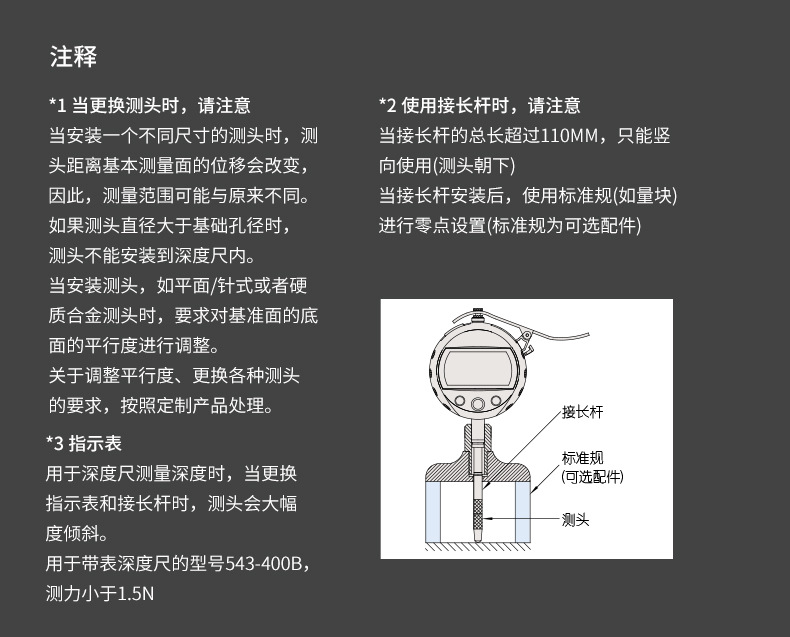 注释

*1 当更换测头时，请注意

当安装一个不同尺寸的测头时，测头距离基本测量面的位移会改变，因此，测量范围可能与原来不同。

如果测头直径大于基础孔径时，测头不能安装到深度尺内。

当安装测头，如平面/针式或者硬质合金测头时，要求对基准面的底面的平行度进行调整。

关于调整平行度、更换各种测头的要求，按照定制产品处理。

*3 指示表

用于深度尺测量深度时，当更换指示表和接长杆时，测头会大幅度倾斜。

用于带表深度尺的型号543-400B，测力小于1.5N

*2 使用接长杆时，请注意

当接长杆的总长超过110MM，只能竖向使用(测头朝下)

当接长杆安装后，使用标准规(如量块)进行零点设置(标准规为可选配件)

接长杆

标准规
(可选配件)

测头